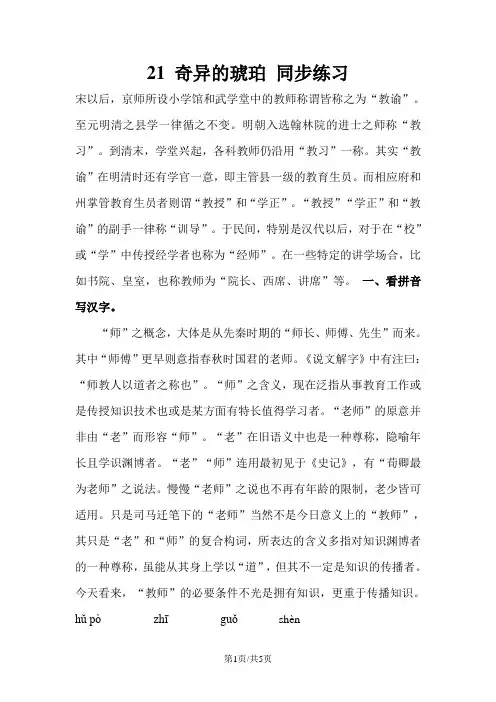 21 奇异的琥珀 同步练习

宋以后，京师所设小学馆和武学堂中的教师称谓皆称之为“教谕”。至元明清之县学一律循之不变。明朝入选翰林院的进士之师称“教习”。到清末，学堂兴起，各科教师仍沿用“教习”一称。其实“教谕”在明清时还有学官一意，即主管县一级的教育生员。而相应府和州掌管教育生员者则谓“教授”和“学正”。“教授”“学正”和“教谕”的副手一律称“训导”。于民间，特别是汉代以后，对于在“校”或“学”中传授经学者也称为“经师”。在一些特定的讲学场合，比如书院、皇室，也称教师为“院长、西席、讲席”等。 一、看拼音写汉字。

“师”之概念，大体是从先秦时期的“师长、师傅、先生”而来。其中“师傅”更早则意指春秋时国君的老师。《说文解字》中有注曰：“师教人以道者之称也”。“师”之含义，现在泛指从事教育工作或是传授知识技术也或是某方面有特长值得学习者。“老师”的原意并非由“老”而形容“师”。“老”在旧语义中也是一种尊称，隐喻年长且学识渊博者。“老”“师”连用最初见于《史记》，有“荀卿最为老师”之说法。慢慢“老师”之说也不再有年龄的限制，老少皆可适用。只是司马迁笔下的“老师”当然不是今日意义上的“教师”，其只是“老”和“师”的复合构词，所表达的含义多指对知识渊博者的一种尊称，虽能从其身上学以“道”，但其不一定是知识的传播者。今天看来，“教师”的必要条件不光是拥有知识，更重于传播知识。

hǔ pò　　zhī　　guǒ　　zhèn

第1页/共5页